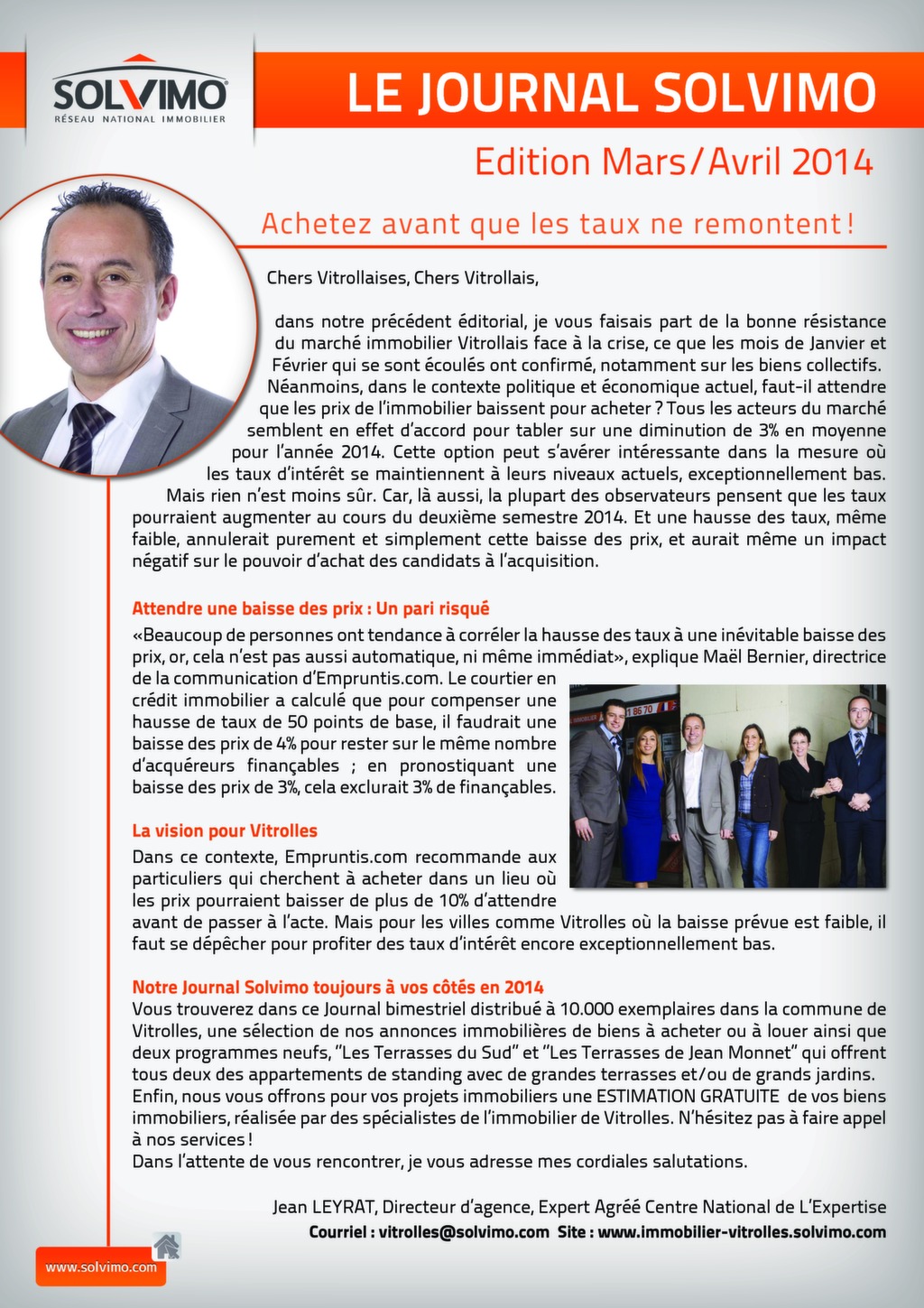 SOLVIMO
RÉSEAU NATIONAL IMMOBILIER

LE JOURNAL SOLVIMO

Edition Mars/Avril 2014

Achetez avant que les taux ne remontent !

Chers Vitrollaises, Chers Vitrollais,

dans notre précédent éditorial, je vous faisais part de la bonne résistance du marché immobilier Vitrollais face à la crise, ce que les mois de Janvier et Février qui se sont écoulés ont confirmé, notamment sur les biens collectifs. Néanmoins, dans le contexte politique et économique actuel, faut-il attendre que les prix de l'immobilier baissent pour acheter ? Tous les acteurs du marché semblent en effet d'accord pour tabler sur une diminution de 3% en moyenne pour l'année 2014. Cette option peut s'avérer intéressante dans la mesure où les taux d'intérêt se maintiennent à leurs niveaux actuels, exceptionnellement bas. Mais rien n'est moins sûr. Car, là aussi, la plupart des observateurs pensent que les taux pourraient augmenter au cours du deuxième semestre 2014. Et une hausse des taux, même faible, annulerait purement et simplement cette baisse des prix, et aurait même un impact négatif sur le pouvoir d'achat des candidats à l'acquisition.

Attendre une baisse des prix : Un pari risqué
«Beaucoup de personnes ont tendance à corréler la hausse des taux à une inévitable baisse des prix, or, cela n'est pas aussi automatique, ni même immédiat», explique Maël Bernier, directrice de la communication d'Empruntis.com. Le courtier en crédit immobilier a calculé que pour compenser une hausse de taux de 50 points de base, il faudrait une baisse des prix de 4% pour rester sur le même nombre d'acquéreurs finançables ; en pronostiquant une baisse des prix de 3%, cela exclurait 3% de finançables.

La vision pour Vitrolles
Dans ce contexte, Empruntis.com recommande aux particuliers qui cherchent à acheter dans un lieu où les prix pourraient baisser de plus de 10% d'attendre avant de passer à l'acte. Mais pour les villes comme Vitrolles où la baisse prévue est faible, il faut se dépêcher pour profiter des taux d'intérêt encore exceptionnellement bas.

Notre Journal Solvimo toujours à vos côtés en 2014
Vous trouverez dans ce Journal bimestriel distribué à 10.000 exemplaires dans la commune de Vitrolles, une sélection de nos annonces immobilières de biens à acheter ou à louer ainsi que deux programmes neufs, "Les Terrasses du Sud" et "Les Terrasses de Jean Monnet" qui offrent tous deux des appartements de standing avec de grandes terrasses et/ou de grands jardins.
Enfin, nous vous offrons pour vos projets immobiliers une ESTIMATION GRATUITE de vos biens immobiliers, réalisée par des spécialistes de l'immobilier de Vitrolles. N'hésitez pas à faire appel à nos services !
Dans l'attente de vous rencontrer, je vous adresse mes cordiales salutations.

Jean LEYRAT, Directeur d'agence, Expert Agréé Centre National de L'Expertise
Courriel : vitrolles@solvimo.com Site : www.immobilier-vitrolles.solvimo.com

www.solvimo.com